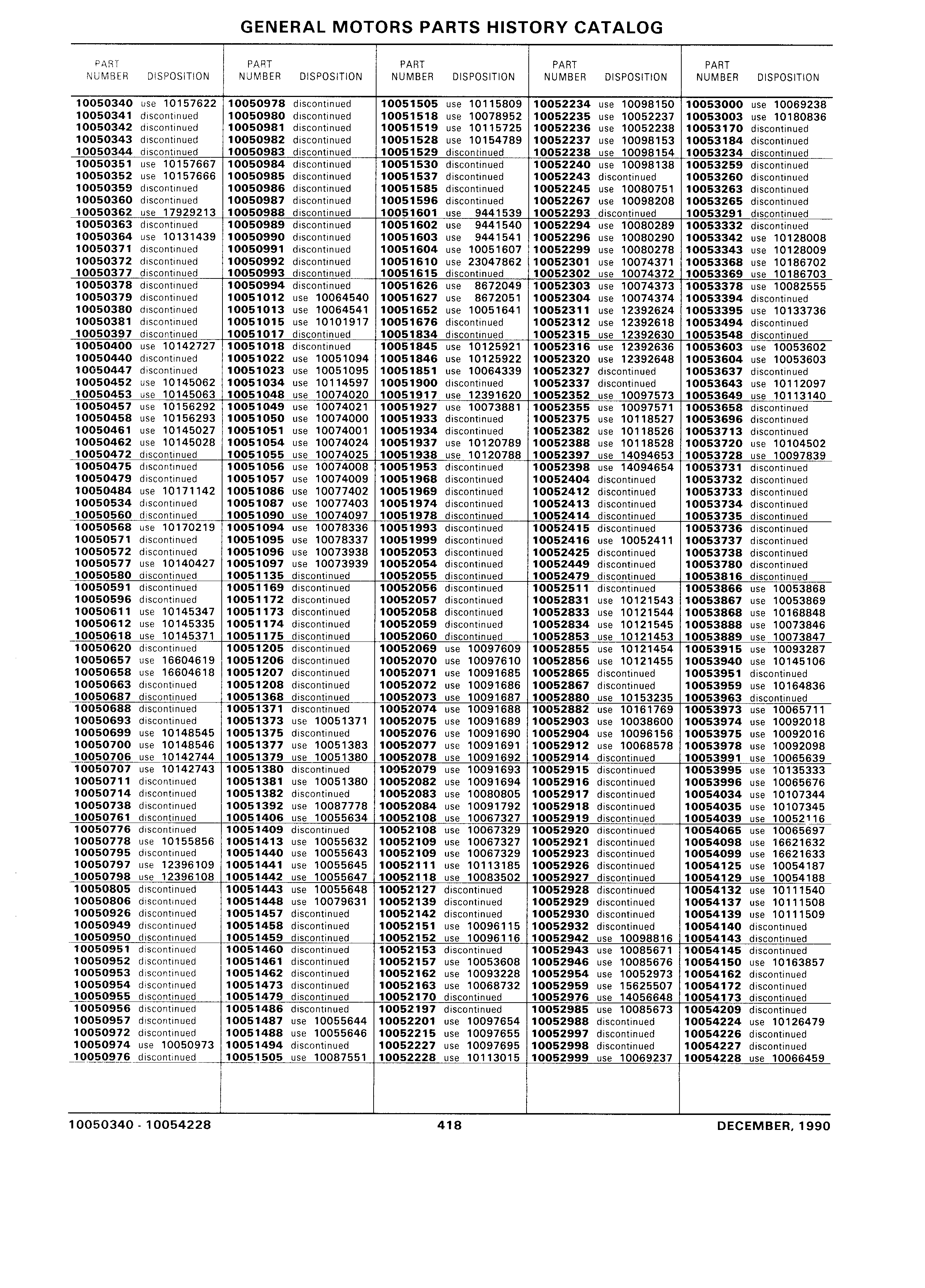 GENERAL MOTORS PARTS HISTORY CATALOG

| PART NUMBER | DISPOSITION |
|---|---|
| 10050340 | use 10157622 |
| 10050341 | discontinued |
| 10050342 | discontinued |
| 10050343 | discontinued |
| 10050344 | discontinued |
| 10050351 | use 10157667 |
| 10050352 | use 10157666 |
| 10050359 | discontinued |
| 10050360 | discontinued |
| 10050362 | use 17929213 |
| 10050363 | discontinued |
| 10050364 | use 10131439 |
| 10050371 | discontinued |
| 10050372 | discontinued |
| 10050377 | discontinued |
| 10050378 | discontinued |
| 10050379 | discontinued |
| 10050380 | discontinued |
| 10050381 | discontinued |
| 10050397 | discontinued |
| 10050400 | use 10142727 |
| 10050440 | discontinued |
| 10050447 | discontinued |
| 10050452 | use 10145062 |
| 10050453 | use 10145063 |
| 10050457 | use 10156292 |
| 10050458 | use 10156293 |
| 10050461 | use 10145027 |
| 10050462 | use 10145028 |
| 10050472 | discontinued |
| 10050475 | discontinued |
| 10050479 | discontinued |
| 10050484 | use 10171142 |
| 10050534 | discontinued |
| 10050560 | discontinued |
| 10050568 | use 10170219 |
| 10050571 | discontinued |
| 10050572 | discontinued |
| 10050577 | use 10140427 |
| 10050580 | discontinued |
| 10050591 | discontinued |
| 10050596 | discontinued |
| 10050611 | use 10145347 |
| 10050612 | use 10145335 |
| 10050618 | use 10145371 |
| 10050620 | discontinued |
| 10050657 | use 16604619 |
| 10050658 | use 16604618 |
| 10050663 | discontinued |
| 10050687 | discontinued |
| 10050688 | discontinued |
| 10050693 | discontinued |
| 10050699 | use 10148545 |
| 10050700 | use 10148546 |
| 10050706 | use 10142744 |
| 10050707 | use 10142743 |
| 10050711 | discontinued |
| 10050714 | discontinued |
| 10050738 | discontinued |
| 10050761 | discontinued |
| 10050776 | discontinued |
| 10050778 | use 10155856 |
| 10050795 | discontinued |
| 10050797 | use 12396109 |
| 10050798 | use 12396108 |
| 10050805 | discontinued |
| 10050806 | discontinued |
| 10050926 | discontinued |
| 10050949 | discontinued |
| 10050950 | discontinued |
| 10050951 | discontinued |
| 10050952 | discontinued |
| 10050953 | discontinued |
| 10050954 | discontinued |
| 10050955 | discontinued |
| 10050956 | discontinued |
| 10050957 | discontinued |
| 10050972 | discontinued |
| 10050974 | use 10050973 |
| 10050976 | discontinued |

| PART NUMBER | DISPOSITION |
|---|---|
| 10050978 | discontinued |
| 10050980 | discontinued |
| 10050981 | discontinued |
| 10050982 | discontinued |
| 10050983 | discontinued |
| 10050984 | discontinued |
| 10050985 | discontinued |
| 10050986 | discontinued |
| 10050987 | discontinued |
| 10050988 | discontinued |
| 10050989 | discontinued |
| 10050990 | discontinued |
| 10050991 | discontinued |
| 10050992 | discontinued |
| 10050993 | discontinued |
| 10050994 | discontinued |
| 10051012 | use 10064540 |
| 10051013 | use 10064541 |
| 10051015 | use 10101917 |
| 10051017 | discontinued |
| 10051018 | discontinued |
| 10051022 | use 10051094 |
| 10051023 | use 10051095 |
| 10051034 | use 10114597 |
| 10051048 | use 10074020 |
| 10051049 | use 10074021 |
| 10051050 | use 10074000 |
| 10051051 | use 10074001 |
| 10051054 | use 10074024 |
| 10051055 | use 10074025 |
| 10051056 | use 10074008 |
| 10051057 | use 10074009 |
| 10051086 | use 10077402 |
| 10051087 | use 10077403 |
| 10051090 | use 10074097 |
| 10051094 | use 10078336 |
| 10051095 | use 10078337 |
| 10051096 | use 10073938 |
| 10051097 | use 10073939 |
| 10051135 | discontinued |
| 10051169 | discontinued |
| 10051172 | discontinued |
| 10051173 | discontinued |
| 10051174 | discontinued |
| 10051175 | discontinued |
| 10051205 | discontinued |
| 10051206 | discontinued |
| 10051207 | discontinued |
| 10051208 | discontinued |
| 10051368 | discontinued |
| 10051371 | discontinued |
| 10051373 | use 10051371 |
| 10051375 | discontinued |
| 10051377 | use 10051383 |
| 10051379 | use 10051380 |
| 10051380 | discontinued |
| 10051381 | use 10051380 |
| 10051382 | discontinued |
| 10051392 | use 10087778 |
| 10051406 | use 10055634 |
| 10051409 | discontinued |
| 10051413 | use 10055632 |
| 10051440 | use 10055643 |
| 10051441 | use 10055645 |
| 10051442 | use 10055647 |
| 10051443 | use 10055648 |
| 10051448 | use 10079631 |
| 10051457 | discontinued |
| 10051458 | discontinued |
| 10051459 | discontinued |
| 10051460 | discontinued |
| 10051461 | discontinued |
| 10051462 | discontinued |
| 10051473 | discontinued |
| 10051479 | discontinued |
| 10051486 | discontinued |
| 10051487 | use 10055644 |
| 10051488 | use 10055646 |
| 10051494 | discontinued |
| 10051505 | use 10087551 |

| PART NUMBER | DISPOSITION |
|---|---|
| 10051505 | use 10115809 |
| 10051518 | use 10078952 |
| 10051519 | use 10115725 |
| 10051528 | use 10154789 |
| 10051529 | discontinued |
| 10051530 | discontinued |
| 10051537 | discontinued |
| 10051585 | discontinued |
| 10051596 | discontinued |
| 10051601 | use 9441539 |
| 10051602 | use 9441540 |
| 10051603 | use 9441541 |
| 10051604 | use 10051607 |
| 10051610 | use 23047862 |
| 10051615 | discontinued |
| 10051626 | use 8672049 |
| 10051627 | use 8672051 |
| 10051652 | use 10051641 |
| 10051676 | discontinued |
| 10051834 | discontinued |
| 10051845 | use 10125921 |
| 10051846 | use 10125922 |
| 10051851 | use 10064339 |
| 10051900 | discontinued |
| 10051917 | use 12391620 |
| 10051927 | use 10073881 |
| 10051933 | discontinued |
| 10051934 | discontinued |
| 10051937 | use 10120789 |
| 10051938 | use 10120788 |
| 10051953 | discontinued |
| 10051968 | discontinued |
| 10051969 | discontinued |
| 10051974 | discontinued |
| 10051978 | discontinued |
| 10051993 | discontinued |
| 10051999 | discontinued |
| 10052053 | discontinued |
| 10052054 | discontinued |
| 10052055 | discontinued |
| 10052056 | discontinued |
| 10052057 | discontinued |
| 10052058 | discontinued |
| 10052059 | discontinued |
| 10052060 | discontinued |
| 10052069 | use 10097609 |
| 10052070 | use 10097610 |
| 10052071 | use 10091685 |
| 10052072 | use 10091686 |
| 10052073 | use 10091687 |
| 10052074 | use 10091688 |
| 10052075 | use 10091689 |
| 10052076 | use 10091690 |
| 10052077 | use 10091691 |
| 10052078 | use 10091692 |
| 10052079 | use 10091693 |
| 10052082 | use 10091694 |
| 10052083 | use 10080805 |
| 10052084 | use 10091792 |
| 10052108 | use 10067327 |
| 10052108 | use 10067329 |
| 10052109 | use 10067327 |
| 10052109 | use 10067329 |
| 10052111 | use 10113185 |
| 10052118 | use 10083502 |
| 10052127 | discontinued |
| 10052139 | discontinued |
| 10052142 | discontinued |
| 10052151 | use 10096115 |
| 10052152 | use 10096116 |
| 10052153 | discontinued |
| 10052157 | use 10053608 |
| 10052162 | use 10093228 |
| 10052163 | use 10068732 |
| 10052170 | discontinued |
| 10052197 | discontinued |
| 10052201 | use 10097654 |
| 10052215 | use 10097655 |
| 10052227 | use 10097695 |
| 10052228 | use 10113015 |

| PART NUMBER | DISPOSITION |
|---|---|
| 10052234 | use 10098150 |
| 10052235 | use 10052237 |
| 10052236 | use 10052238 |
| 10052237 | use 10098153 |
| 10052238 | use 10098154 |
| 10052240 | use 10098138 |
| 10052243 | discontinued |
| 10052245 | use 10080751 |
| 10052267 | use 10098208 |
| 10052293 | discontinued |
| 10052294 | use 10080289 |
| 10052296 | use 10080290 |
| 10052299 | use 10080278 |
| 10052301 | use 10074371 |
| 10052302 | use 10074372 |
| 10052303 | use 10074373 |
| 10052304 | use 10074374 |
| 10052311 | use 12392624 |
| 10052312 | use 12392618 |
| 10052315 | use 12392630 |
| 10052316 | use 12392636 |
| 10052320 | use 12392648 |
| 10052327 | discontinued |
| 10052337 | discontinued |
| 10052352 | use 10097573 |
| 10052355 | use 10097571 |
| 10052375 | use 10118527 |
| 10052382 | use 10118526 |
| 10052388 | use 10118528 |
| 10052397 | use 14094653 |
| 10052398 | use 14094654 |
| 10052404 | discontinued |
| 10052412 | discontinued |
| 10052413 | discontinued |
| 10052414 | discontinued |
| 10052415 | discontinued |
| 10052416 | use 10052411 |
| 10052425 | discontinued |
| 10052449 | discontinued |
| 10052479 | discontinued |
| 10052511 | discontinued |
| 10052831 | use 10121543 |
| 10052833 | use 10121544 |
| 10052834 | use 10121545 |
| 10052853 | use 10121453 |
| 10052855 | use 10121454 |
| 10052856 | use 10121455 |
| 10052865 | discontinued |
| 10052867 | discontinued |
| 10052880 | use 10153235 |
| 10052882 | use 10161769 |
| 10052903 | use 10038600 |
| 10052904 | use 10096156 |
| 10052912 | use 10068578 |
| 10052914 | discontinued |
| 10052915 | discontinued |
| 10052916 | discontinued |
| 10052917 | discontinued |
| 10052918 | discontinued |
| 10052919 | discontinued |
| 10052920 | discontinued |
| 10052921 | discontinued |
| 10052923 | discontinued |
| 10052926 | discontinued |
| 10052927 | discontinued |
| 10052928 | discontinued |
| 10052929 | discontinued |
| 10052930 | discontinued |
| 10052932 | discontinued |
| 10052942 | use 10098816 |
| 10052943 | use 10085671 |
| 10052946 | use 10085676 |
| 10052954 | use 10052973 |
| 10052959 | use 15625507 |
| 10052976 | use 14056648 |
| 10052985 | use 10085673 |
| 10052988 | discontinued |
| 10052997 | discontinued |
| 10052998 | discontinued |
| 10052999 | use 10069237 |

| PART NUMBER | DISPOSITION |
|---|---|
| 10053000 | use 10069238 |
| 10053003 | use 10180836 |
| 10053170 | discontinued |
| 10053184 | discontinued |
| 10053234 | discontinued |
| 10053259 | discontinued |
| 10053260 | discontinued |
| 10053263 | discontinued |
| 10053265 | discontinued |
| 10053291 | discontinued |
| 10053332 | discontinued |
| 10053342 | use 10128008 |
| 10053343 | use 10128009 |
| 10053368 | use 10186702 |
| 10053369 | use 10186703 |
| 10053378 | use 10082555 |
| 10053394 | discontinued |
| 10053395 | use 10133736 |
| 10053494 | discontinued |
| 10053548 | discontinued |
| 10053603 | use 10053602 |
| 10053604 | use 10053603 |
| 10053637 | discontinued |
| 10053643 | use 10112097 |
| 10053649 | use 10113140 |
| 10053658 | discontinued |
| 10053696 | discontinued |
| 10053713 | discontinued |
| 10053720 | use 10104502 |
| 10053728 | use 10097839 |
| 10053731 | discontinued |
| 10053732 | discontinued |
| 10053733 | discontinued |
| 10053734 | discontinued |
| 10053735 | discontinued |
| 10053736 | discontinued |
| 10053737 | discontinued |
| 10053738 | discontinued |
| 10053780 | discontinued |
| 10053816 | discontinued |
| 10053866 | use 10053868 |
| 10053867 | use 10053869 |
| 10053868 | use 10168848 |
| 10053888 | use 10073846 |
| 10053889 | use 10073847 |
| 10053915 | use 10093287 |
| 10053940 | use 10145106 |
| 10053951 | discontinued |
| 10053959 | use 10164836 |
| 10053963 | discontinued |
| 10053973 | use 10065711 |
| 10053974 | use 10092018 |
| 10053975 | use 10092016 |
| 10053978 | use 10092098 |
| 10053991 | use 10065639 |
| 10053995 | use 10135333 |
| 10053996 | use 10065676 |
| 10054034 | use 10107344 |
| 10054035 | use 10107345 |
| 10054039 | use 10052116 |
| 10054065 | use 10065697 |
| 10054098 | use 16621632 |
| 10054099 | use 16621633 |
| 10054125 | use 10054187 |
| 10054129 | use 10054188 |
| 10054132 | use 10111540 |
| 10054137 | use 10111508 |
| 10054139 | use 10111509 |
| 10054140 | discontinued |
| 10054143 | discontinued |
| 10054145 | discontinued |
| 10054150 | use 10163857 |
| 10054162 | discontinued |
| 10054172 | discontinued |
| 10054173 | discontinued |
| 10054209 | discontinued |
| 10054224 | use 10126479 |
| 10054226 | discontinued |
| 10054227 | discontinued |
| 10054228 | use 10066459 |

10050340 - 10054228 418 DECEMBER, 1990